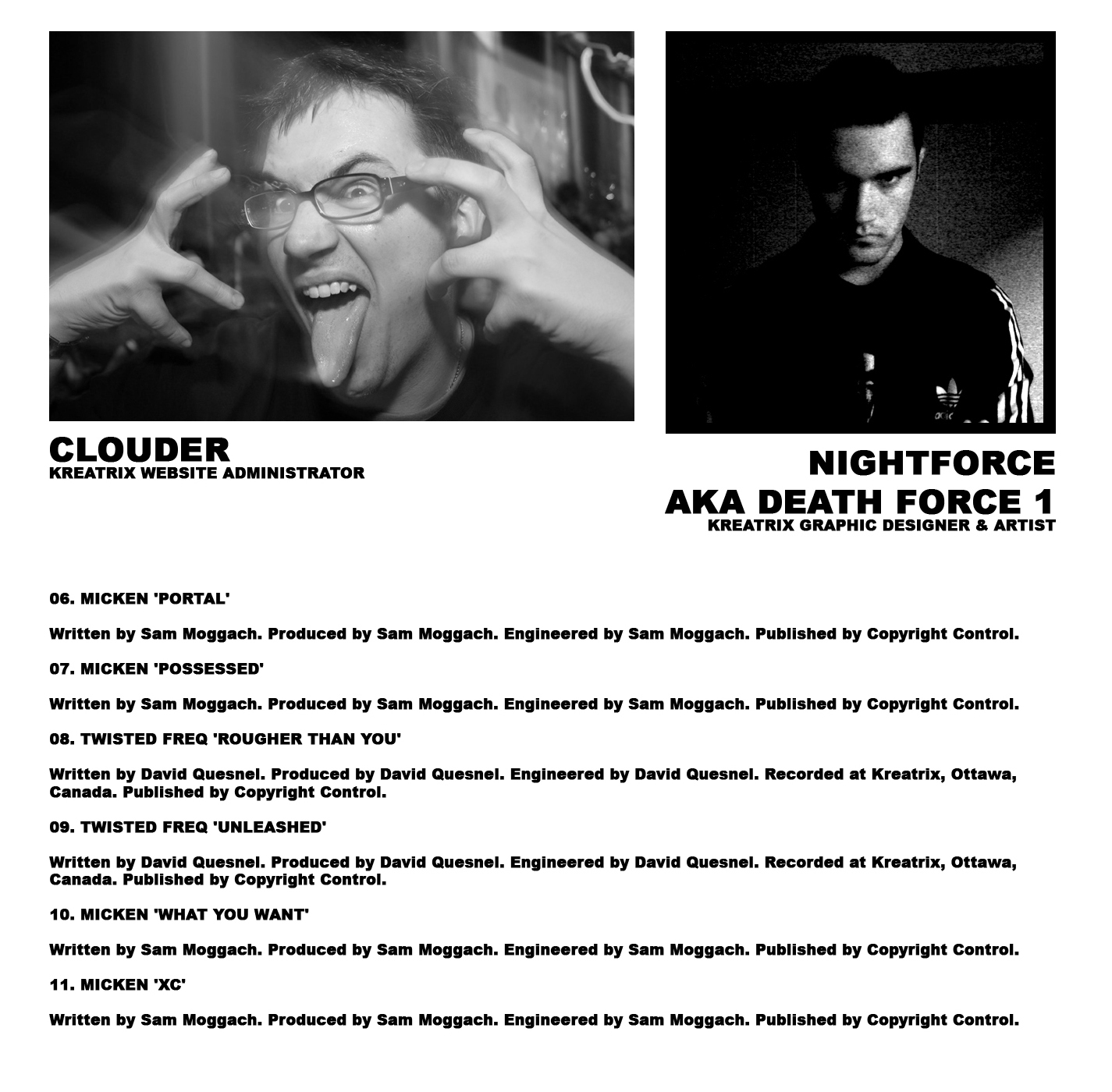 CLOUDER
KREATRIX WEBSITE ADMINISTRATOR

NIGHTFORCE
AKA DEATH FORCE 1
KREATRIX GRAPHIC DESIGNER & ARTIST

06. MICKEN 'PORTAL'

Written by Sam Moggach. Produced by Sam Moggach. Engineered by Sam Moggach. Published by Copyright Control.

07. MICKEN 'POSSESSED'

Written by Sam Moggach. Produced by Sam Moggach. Engineered by Sam Moggach. Published by Copyright Control.

08. TWISTED FREQ 'ROUGHER THAN YOU'

Written by David Quesnel. Produced by David Quesnel. Engineered by David Quesnel. Recorded at Kreatrix, Ottawa, Canada. Published by Copyright Control.

09. TWISTED FREQ 'UNLEASHED'

Written by David Quesnel. Produced by David Quesnel. Engineered by David Quesnel. Recorded at Kreatrix, Ottawa, Canada. Published by Copyright Control.

10. MICKEN 'WHAT YOU WANT'

Written by Sam Moggach. Produced by Sam Moggach. Engineered by Sam Moggach. Published by Copyright Control.

11. MICKEN 'XC'

Written by Sam Moggach. Produced by Sam Moggach. Engineered by Sam Moggach. Published by Copyright Control.